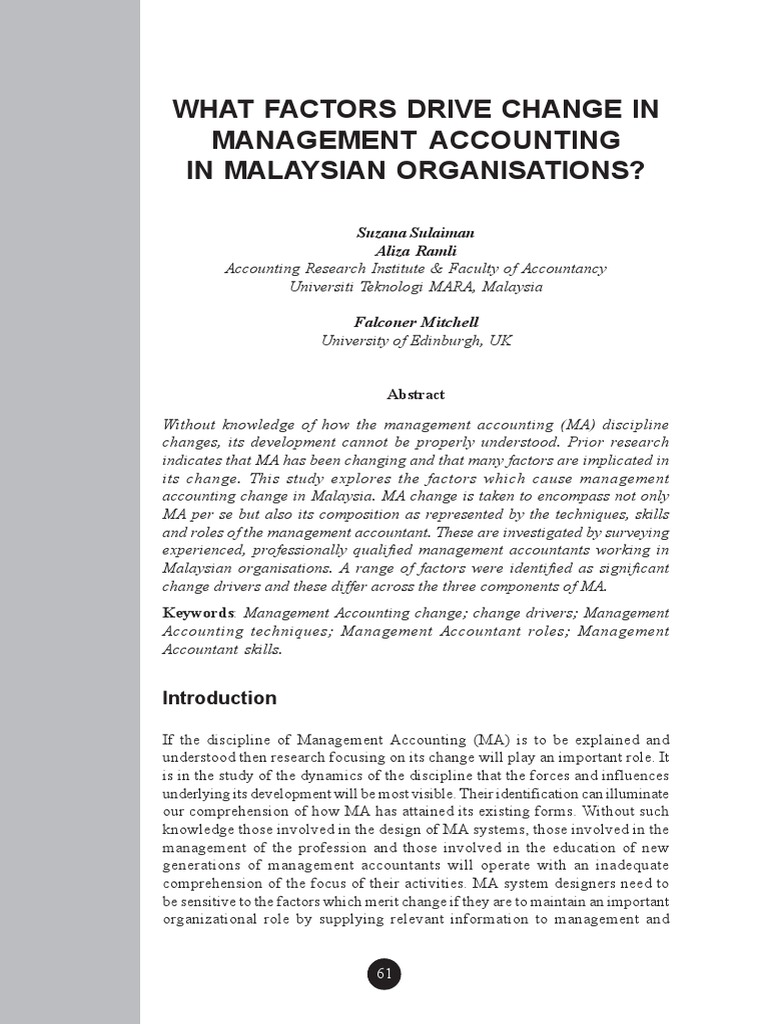 WHAT FACTORS DRIVE CHANGE IN MANAGEMENT ACCOUNTING IN MALAYSIAN ORGANISATIONS?

Suzana Sulaiman
Aliza Ramli
Accounting Research Institute & Faculty of Accountancy
Universiti Teknologi MARA, Malaysia

Falconer Mitchell
University of Edinburgh, UK

Abstract

Without knowledge of how the management accounting (MA) discipline changes, its development cannot be properly understood. Prior research indicates that MA has been changing and that many factors are implicated in its change. This study explores the factors which cause management accounting change in Malaysia. MA change is taken to encompass not only MA per se but also its composition as represented by the techniques, skills and roles of the management accountant. These are investigated by surveying experienced, professionally qualified management accountants working in Malaysian organisations. A range of factors were identified as significant change drivers and these differ across the three components of MA.

Keywords: Management Accounting change; change drivers; Management Accounting techniques; Management Accountant roles; Management Accountant skills.

Introduction

If the discipline of Management Accounting (MA) is to be explained and understood then research focusing on its change will play an important role. It is in the study of the dynamics of the discipline that the forces and influences underlying its development will be most visible. Their identification can illuminate our comprehension of how MA has attained its existing forms. Without such knowledge those involved in the design of MA systems, those involved in the management of the profession and those involved in the education of new generations of management accountants will operate with an inadequate comprehension of the focus of their activities. MA system designers need to be sensitive to the factors which merit change if they are to maintain an important organizational role by supplying relevant information to management and

61